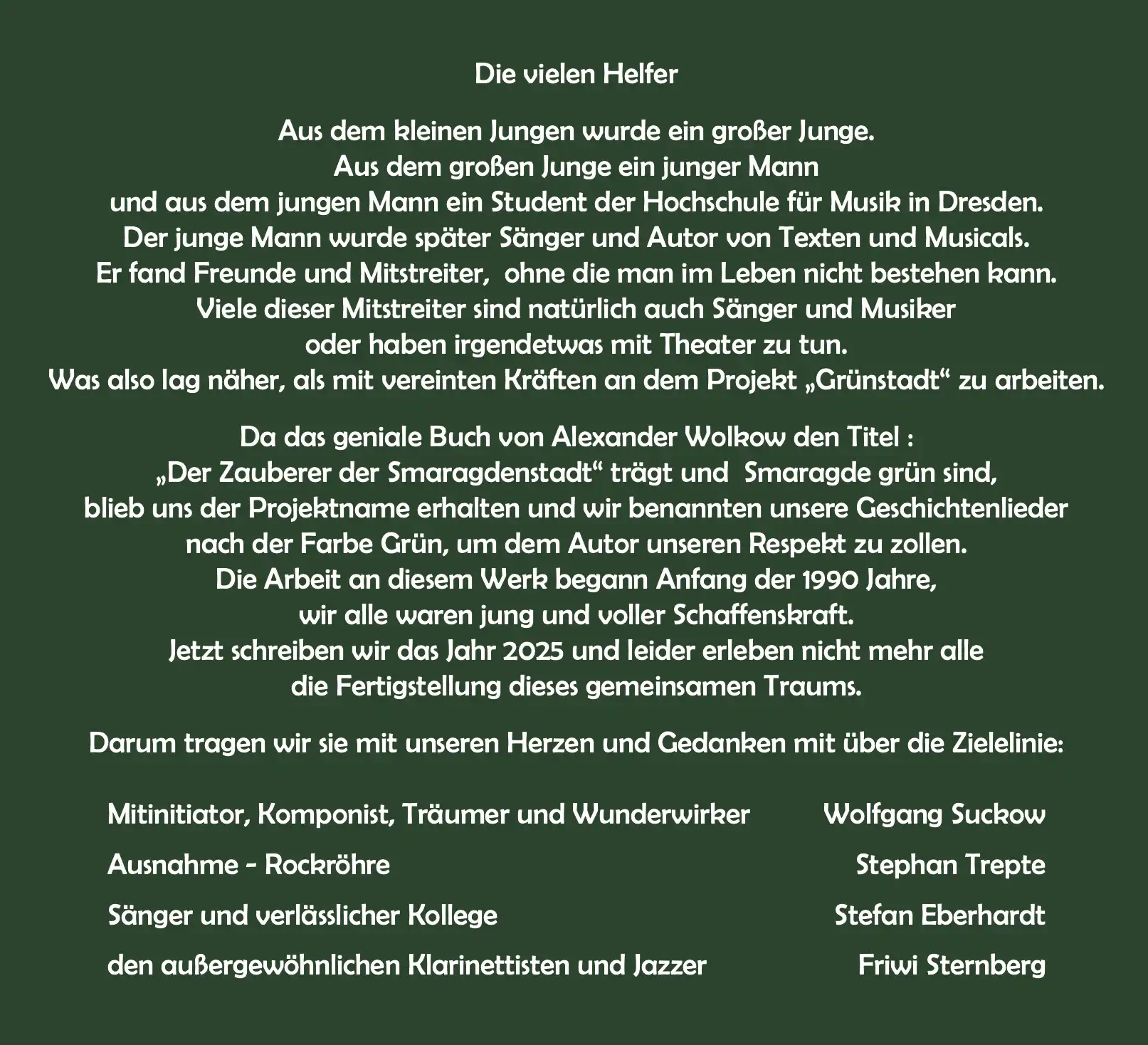 Die vielen Helfer

Aus dem kleinen Jungen wurde ein großer Junge.
Aus dem großen Junge ein junger Mann
und aus dem jungen Mann ein Student der Hochschule für Musik in Dresden.
Der junge Mann wurde später Sänger und Autor von Texten und Musicals.
Er fand Freunde und Mitstreiter, ohne die man im Leben nicht bestehen kann.
Viele dieser Mitstreiter sind natürlich auch Sänger und Musiker
oder haben irgendetwas mit Theater zu tun.
Was also lag näher, als mit vereinten Kräften an dem Projekt „Grünstadt“ zu arbeiten.

Da das geniale Buch von Alexander Wolkow den Titel :
„Der Zauberer der Smaragdenstadt“ trägt und Smaragde grün sind,
blieb uns der Projektname erhalten und wir benannten unsere Geschichtenlieder
nach der Farbe Grün, um dem Autor unseren Respekt zu zollen.
Die Arbeit an diesem Werk begann Anfang der 1990 Jahre,
wir alle waren jung und voller Schaffenskraft.
Jetzt schreiben wir das Jahr 2025 und leider erleben nicht mehr alle
die Fertigstellung dieses gemeinsamen Traums.

Darum tragen wir sie mit unseren Herzen und Gedanken mit über die Zielelinie:

Mitinitiator, Komponist, Träumer und Wunderwirker Wolfgang Suckow

Ausnahme - Rockröhre Stephan Trepte

Sänger und verlässlicher Kollege Stefan Eberhardt

den außergewöhnlichen Klarinettisten und Jazzer Friwi Sternberg